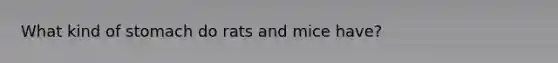 What kind of stomach do rats and mice have?